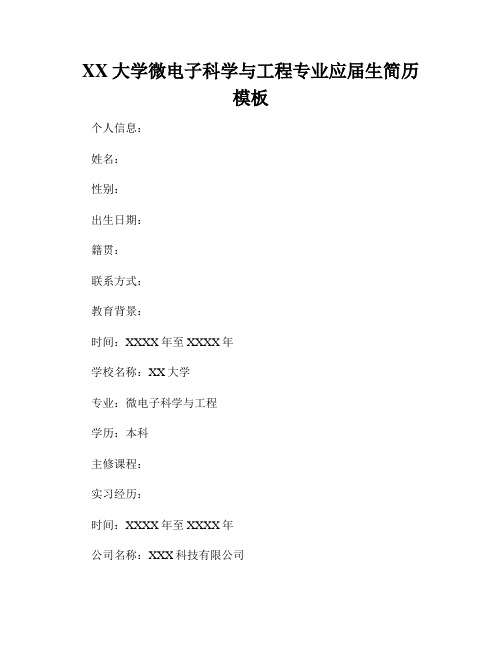 XX 大学微电子科学与工程专业应届生简历模板

个人信息：

姓名：

性别：

出生日期：

籍贯：

联系方式：

教育背景：

时间：XXXX 年至 XXXX 年

学校名称：XX 大学

专业：微电子科学与工程

学历：本科

主修课程：

实习经历：

时间：XXXX 年至 XXXX 年

公司名称：XXX 科技有限公司